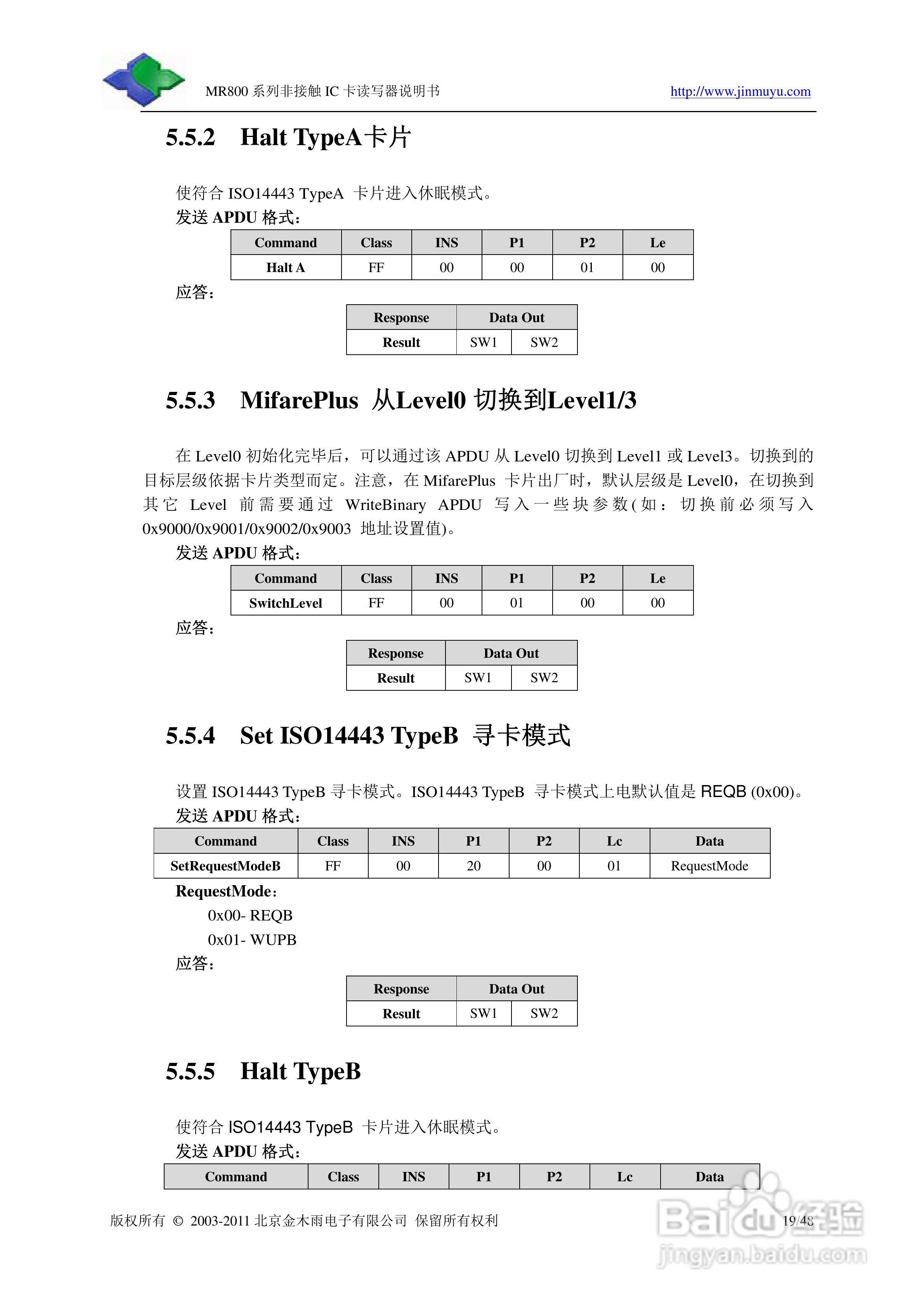 MR800 系列非接触 IC 卡读写器说明书 http://www.jinmuyu.com

5.5.2 Halt TypeA卡片

使符合 ISO14443 TypeA 卡片进入休眠模式。
发送 APDU 格式：

| Command | Class | INS | P1 | P2 | Le |
|---|---|---|---|---|---|
| Halt A | FF | 00 | 00 | 01 | 00 |

应答：

| Response | Data Out | |
|---|---|---|
| Result | SW1 | SW2 |

5.5.3 MifarePlus 从Level0 切换到Level1/3

在 Level0 初始化完毕后，可以通过该 APDU 从 Level0 切换到 Level1 或 Level3。切换到的目标层级依据卡片类型而定。注意，在 MifarePlus 卡片出厂时，默认层级是 Level0，在切换到其它 Level 前需要通过 WriteBinary APDU 写入一些块参数(如：切换前必须写入 0x9000/0x9001/0x9002/0x9003 地址设置值)。
发送 APDU 格式：

| Command | Class | INS | P1 | P2 | Le |
|---|---|---|---|---|---|
| SwitchLevel | FF | 00 | 01 | 00 | 00 |

应答：

| Response | Data Out | |
|---|---|---|
| Result | SW1 | SW2 |

5.5.4 Set ISO14443 TypeB 寻卡模式

设置 ISO14443 TypeB 寻卡模式。ISO14443 TypeB 寻卡模式上电默认值是 REQB (0x00)。
发送 APDU 格式：

| Command | Class | INS | P1 | P2 | Lc | Data |
|---|---|---|---|---|---|---|
| SetRequestModeB | FF | 00 | 20 | 00 | 01 | RequestMode |

RequestMode：
0x00- REQB
0x01- WUPB
应答：

| Response | Data Out | |
|---|---|---|
| Result | SW1 | SW2 |

5.5.5 Halt TypeB

使符合 ISO14443 TypeB 卡片进入休眠模式。
发送 APDU 格式：

| Command | Class | INS | P1 | P2 | Lc | Data |
|---|---|---|---|---|---|---|

版权所有 © 2003-2011 北京金木雨电子有限公司 保留所有权利 19/48

Baidu经验 jingyan.baidu.com